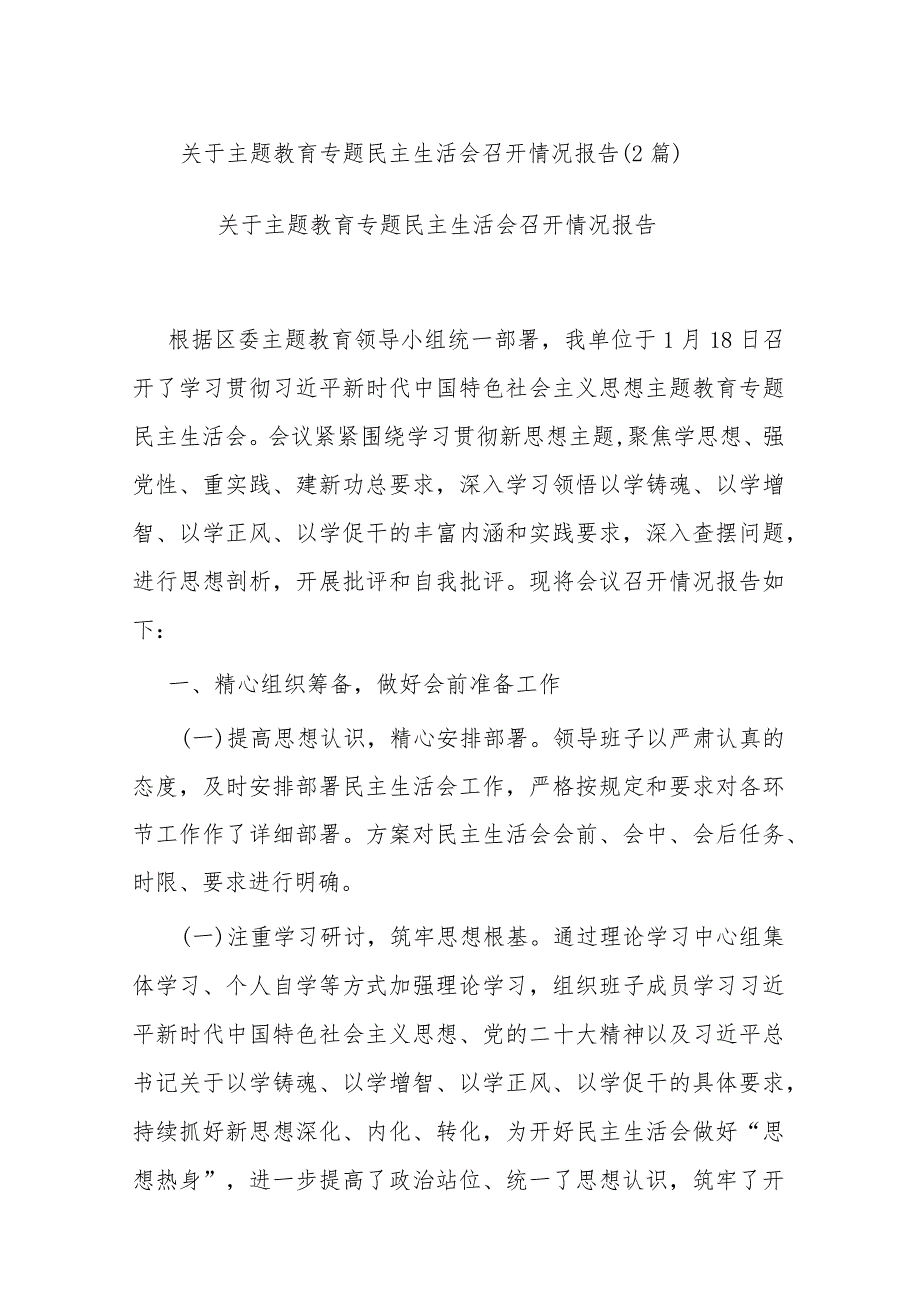 关于主题教育专题民主生活会召开情况报告(2篇)

关于主题教育专题民主生活会召开情况报告

根据区委主题教育领导小组统一部署，我单位于1月18日召开了学习贯彻习近平新时代中国特色社会主义思想主题教育专题民主生活会。会议紧紧围绕学习贯彻新思想主题,聚焦学思想、强党性、重实践、建新功总要求，深入学习领悟以学铸魂、以学增智、以学正风、以学促干的丰富内涵和实践要求，深入查摆问题，进行思想剖析，开展批评和自我批评。现将会议召开情况报告如下：

一、精心组织筹备，做好会前准备工作

(一)提高思想认识，精心安排部署。领导班子以严肃认真的态度，及时安排部署民主生活会工作，严格按规定和要求对各环节工作作了详细部署。方案对民主生活会会前、会中、会后任务、时限、要求进行明确。

(一)注重学习研讨，筑牢思想根基。通过理论学习中心组集体学习、个人自学等方式加强理论学习，组织班子成员学习习近平新时代中国特色社会主义思想、党的二十大精神以及习近平总书记关于以学铸魂、以学增智、以学正风、以学促干的具体要求，持续抓好新思想深化、内化、转化，为开好民主生活会做好“思想热身”，进一步提高了政治站位、统一了思想认识，筑牢了开